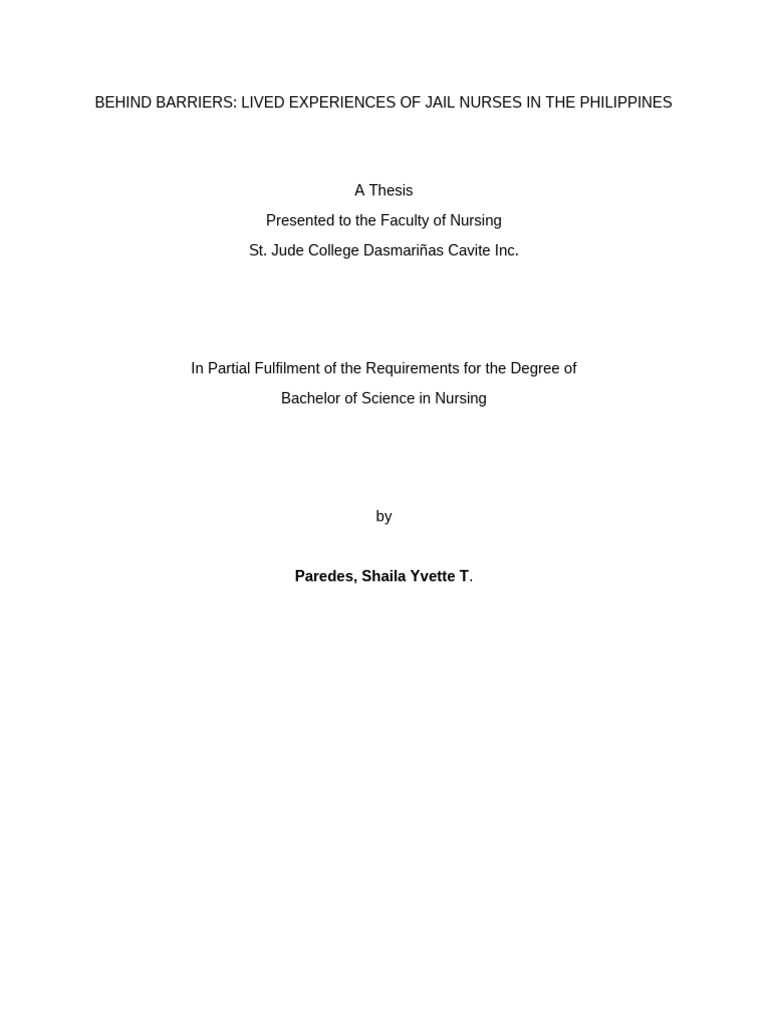 BEHIND BARRIERS: LIVED EXPERIENCES OF JAIL NURSES IN THE PHILIPPINES

A Thesis
Presented to the Faculty of Nursing
St. Jude College Dasmariñas Cavite Inc.

In Partial Fulfilment of the Requirements for the Degree of
Bachelor of Science in Nursing

by

Paredes, Shaila Yvette T.